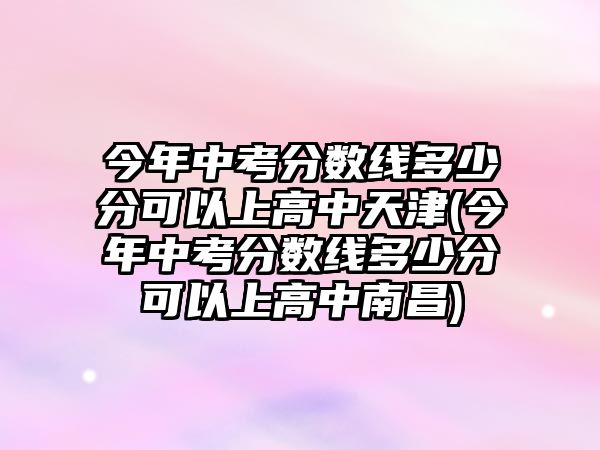 今年中考分数线多少分可以上高中天津(今年中考分数线多少分可以上高中南昌)